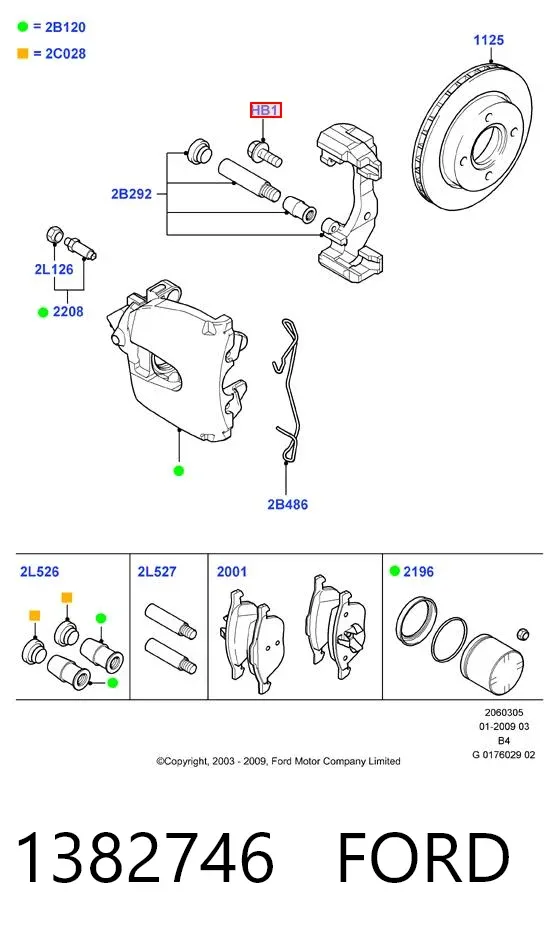 = 2B120

= 2C028

1125

HB1

2B292

2L126

2208

2B486

2L526

2L527

2001

2196

2060305
01-2009 03
B4
G 0176029 02

©Copyright, 2003 - 2009, Ford Motor Company Limited

1382746 FORD